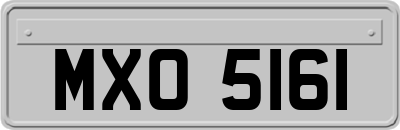 MXO 5161